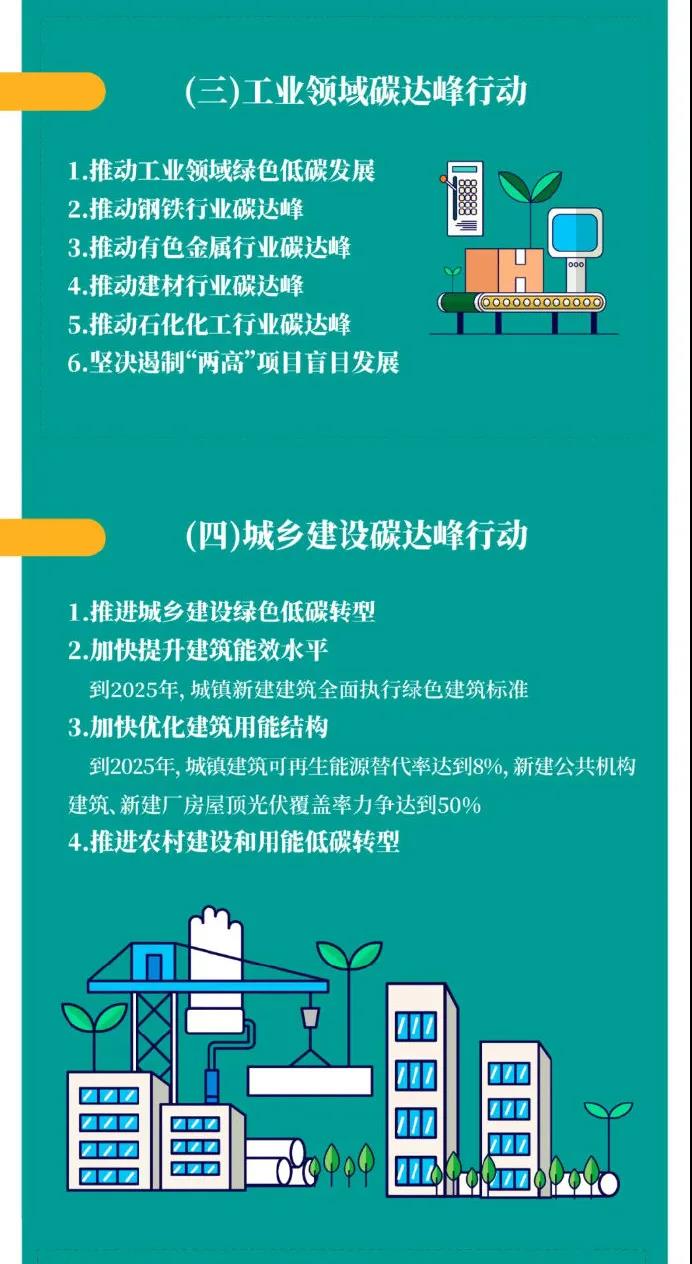 (三)工业领域碳达峰行动

1.推动工业领域绿色低碳发展
2.推动钢铁行业碳达峰
3.推动有色金属行业碳达峰
4.推动建材行业碳达峰
5.推动石化化工行业碳达峰
6.坚决遏制“两高”项目盲目发展

(四)城乡建设碳达峰行动

1.推进城乡建设绿色低碳转型
2.加快提升建筑能效水平
到2025年,城镇新建建筑全面执行绿色建筑标准
3.加快优化建筑用能结构
到2025年,城镇建筑可再生能源替代率达到8%,新建公共机构建筑、新建厂房屋顶光伏覆盖率力争达到50%
4.推进农村建设和用能低碳转型